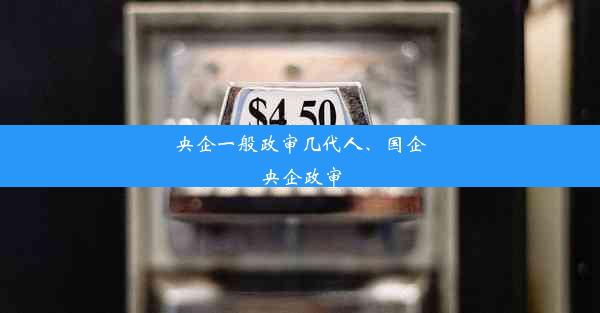 $4.50

央企一般政审几代人、国企央企政审